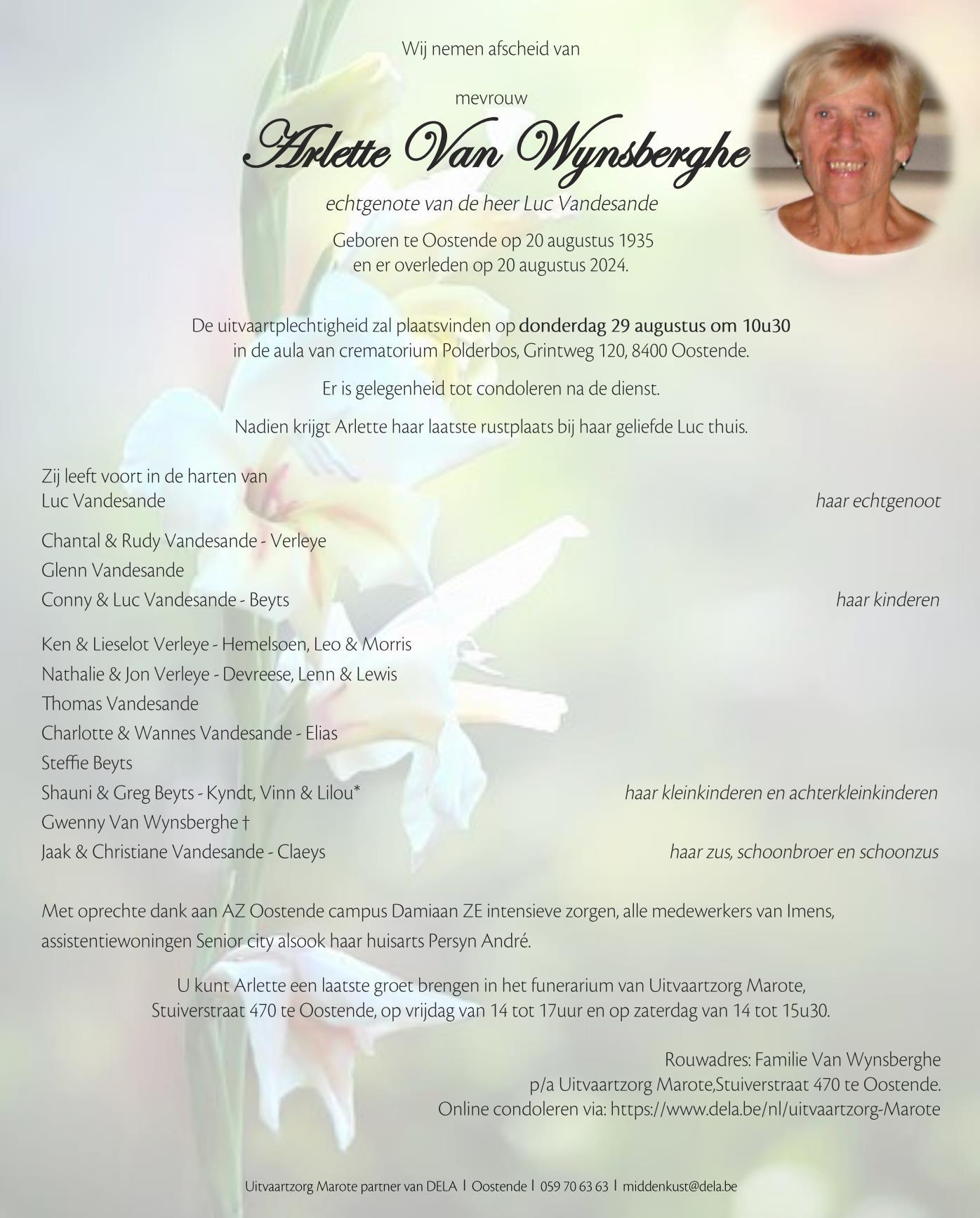 Wij nemen afscheid van

mevrouw

Arlette Van Wynsberghe

echtgenote van de heer Luc Vandesande

Geboren te Oostende op 20 augustus 1935
en er overleden op 20 augustus 2024.

De uitvaartplechtigheid zal plaatsvinden op donderdag 29 augustus om 10u30
in de aula van crematorium Polderbos, Grintweg 120, 8400 Oostende.

Er is gelegenheid tot condoleren na de dienst.

Nadien krijgt Arlette haar laatste rustplaats bij haar geliefde Luc thuis.

Zij leeft voort in de harten van
Luc Vandesande haar echtgenoot

Chantal & Rudy Vandesande - Verleye
Glenn Vandesande
Conny & Luc Vandesande - Beyts haar kinderen

Ken & Lieselot Verleye - Hemelsoen, Leo & Morris
Nathalie & Jon Verleye - Devreese, Lenn & Lewis
Thomas Vandesande
Charlotte & Wannes Vandesande - Elias
Steffie Beyts
Shauni & Greg Beyts - Kyndt, Vinn & Lilou* haar kleinkinderen en achterkleinkinderen
Gwenny Van Wynsberghe †
Jaak & Christiane Vandesande - Claeys haar zus, schoonbroer en schoonzus

Met oprechte dank aan AZ Oostende campus Damiaan ZE intensieve zorgen, alle medewerkers van Imens, assistentiewoningen Senior city alsook haar huisarts Persyn André.

U kunt Arlette een laatste groet brengen in het funerarium van Uitvaartzorg Marote,
Stuiverstraat 470 te Oostende, op vrijdag van 14 tot 17uur en op zaterdag van 14 tot 15u30.

Rouwadres: Familie Van Wynsberghe
p/a Uitvaartzorg Marote,Stuiverstraat 470 te Oostende.
Online condoleren via: https://www.dela.be/nl/uitvaartzorg-Marote

Uitvaartzorg Marote partner van DELA | Oostende | 059 70 63 63 | middenkust@dela.be